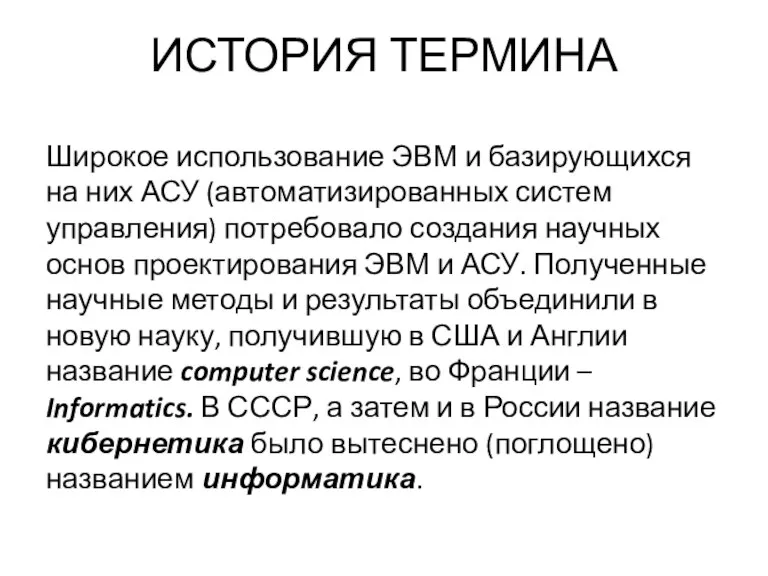 ИСТОРИЯ ТЕРМИНА

Широкое использование ЭВМ и базирующихся на них АСУ (автоматизированных систем управления) потребовало создания научных основ проектирования ЭВМ и АСУ. Полученные научные методы и результаты объединили в новую науку, получившую в США и Англии название computer science, во Франции – Informatics. В СССР, а затем и в России название кибернетика было вытеснено (поглощено) названием информатика.